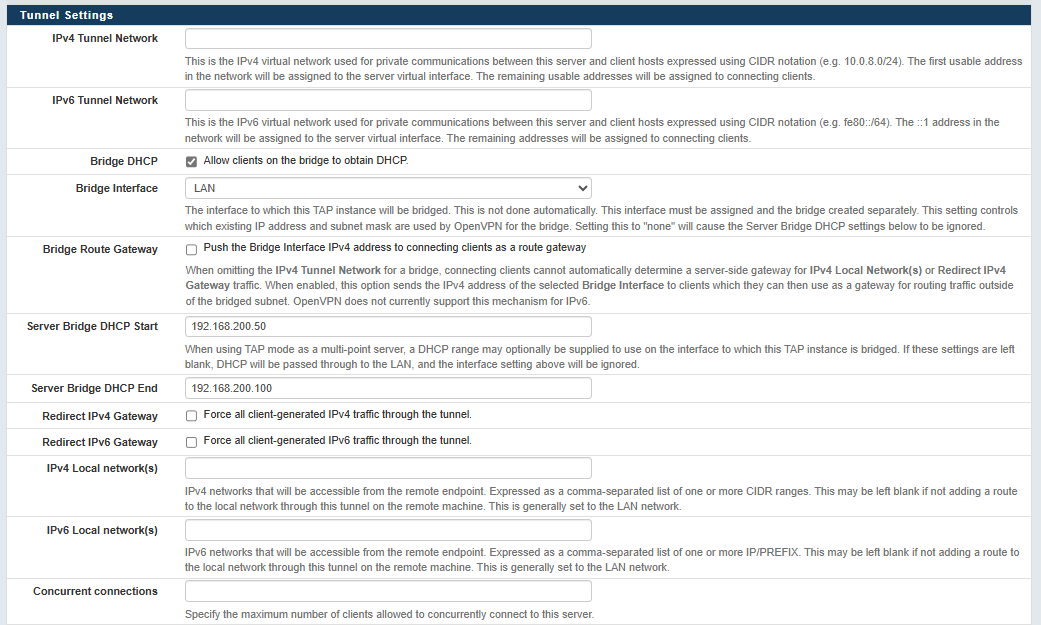 Tunnel Settings

IPv4 Tunnel Network

This is the IPv4 virtual network used for private communications between this server and client hosts expressed using CIDR notation (e.g. 10.0.8.0/24). The first usable address in the network will be assigned to the server virtual interface. The remaining usable addresses will be assigned to connecting clients.

IPv6 Tunnel Network

This is the IPv6 virtual network used for private communications between this server and client hosts expressed using CIDR notation (e.g. fe80::/64). The ::1 address in the network will be assigned to the server virtual interface. The remaining addresses will be assigned to connecting clients.

Bridge DHCP

Allow clients on the bridge to obtain DHCP.

Bridge Interface

LAN

The interface to which this TAP instance will be bridged. This is not done automatically. This interface must be assigned and the bridge created separately. This setting controls which existing IP address and subnet mask are used by OpenVPN for the bridge. Setting this to "none" will cause the Server Bridge DHCP settings below to be ignored.

Bridge Route Gateway

Push the Bridge Interface IPv4 address to connecting clients as a route gateway

When omitting the IPv4 Tunnel Network for a bridge, connecting clients cannot automatically determine a server-side gateway for IPv4 Local Network(s) or Redirect IPv4 Gateway traffic. When enabled, this option sends the IPv4 address of the selected Bridge Interface to clients which they can then use as a gateway for routing traffic outside of the bridged subnet. OpenVPN does not currently support this mechanism for IPv6.

Server Bridge DHCP Start

192.168.200.50

When using TAP mode as a multi-point server, a DHCP range may optionally be supplied to use on the interface to which this TAP instance is bridged. If these settings are left blank, DHCP will be passed through to the LAN, and the interface setting above will be ignored.

Server Bridge DHCP End

192.168.200.100

Redirect IPv4 Gateway

Force all client-generated IPv4 traffic through the tunnel.

Redirect IPv6 Gateway

Force all client-generated IPv6 traffic through the tunnel.

IPv4 Local network(s)

IPv4 networks that will be accessible from the remote endpoint. Expressed as a comma-separated list of one or more CIDR ranges. This may be left blank if not adding a route to the local network through this tunnel on the remote machine. This is generally set to the LAN network.

IPv6 Local network(s)

IPv6 networks that will be accessible from the remote endpoint. Expressed as a comma-separated list of one or more IP/PREFIX. This may be left blank if not adding a route to the local network through this tunnel on the remote machine. This is generally set to the LAN network.

Concurrent connections

Specify the maximum number of clients allowed to concurrently connect to this server.